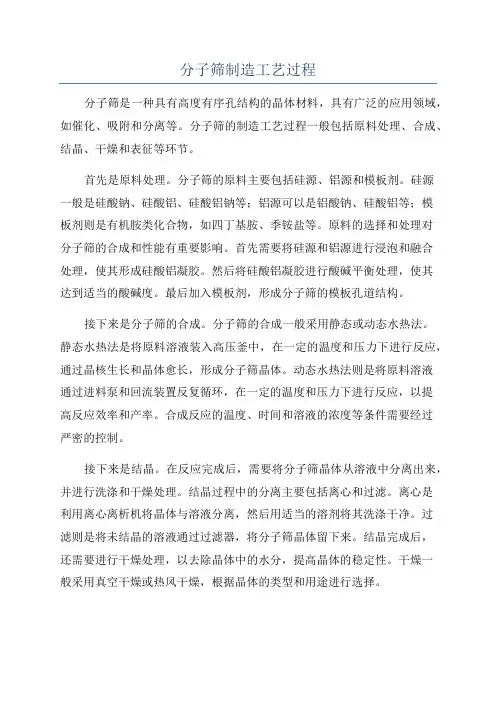 分子筛制造工艺过程

分子筛是一种具有高度有序孔结构的晶体材料，具有广泛的应用领域，如催化、吸附和分离等。分子筛的制造工艺过程一般包括原料处理、合成、结晶、干燥和表征等环节。

首先是原料处理。分子筛的原料主要包括硅源、铝源和模板剂。硅源一般是硅酸钠、硅酸铝、硅酸铝钠等；铝源可以是铝酸钠、硅酸铝等；模板剂则是有机胺类化合物，如四丁基胺、季铵盐等。原料的选择和处理对分子筛的合成和性能有重要影响。首先需要将硅源和铝源进行浸泡和融合处理，使其形成硅酸铝凝胶。然后将硅酸铝凝胶进行酸碱平衡处理，使其达到适当的酸碱度。最后加入模板剂，形成分子筛的模板孔道结构。

接下来是分子筛的合成。分子筛的合成一般采用静态或动态水热法。静态水热法是将原料溶液装入高压釜中，在一定的温度和压力下进行反应，通过晶核生长和晶体愈长，形成分子筛晶体。动态水热法则是将原料溶液通过进料泵和回流装置反复循环，在一定的温度和压力下进行反应，以提高反应效率和产率。合成反应的温度、时间和溶液的浓度等条件需要经过严密的控制。

接下来是结晶。在反应完成后，需要将分子筛晶体从溶液中分离出来，并进行洗涤和干燥处理。结晶过程中的分离主要包括离心和过滤。离心是利用离心离析机将晶体与溶液分离，然后用适当的溶剂将其洗涤干净。过滤则是将未结晶的溶液通过过滤器，将分子筛晶体留下来。结晶完成后，还需要进行干燥处理，以去除晶体中的水分，提高晶体的稳定性。干燥一般采用真空干燥或热风干燥，根据晶体的类型和用途进行选择。